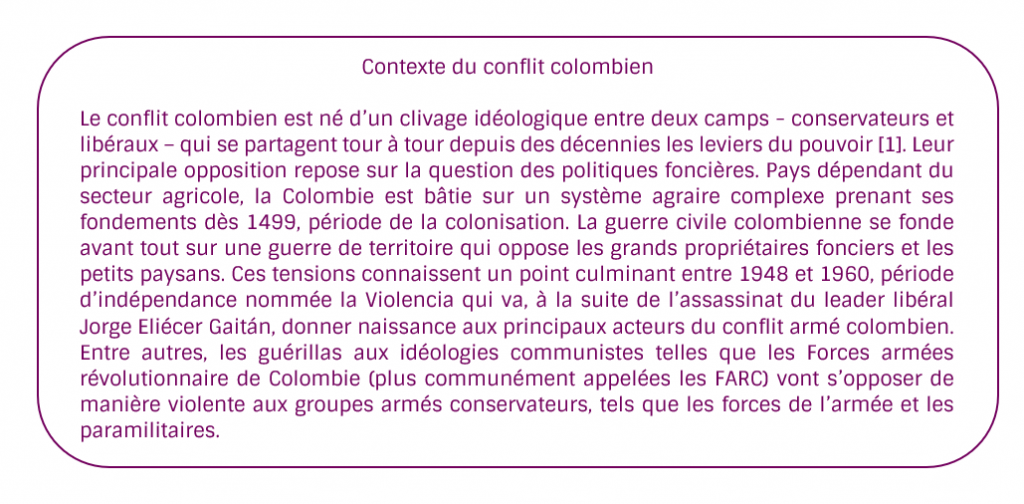 Contexte du conflit colombien

Le conflit colombien est né d'un clivage idéologique entre deux camps – conservateurs et libéraux – qui se partagent tour à tour depuis des décennies les leviers du pouvoir [1]. Leur principale opposition repose sur la question des politiques foncières. Pays dépendant du secteur agricole, la Colombie est bâtie sur un système agraire complexe prenant ses fondements dès 1499, période de la colonisation. La guerre civile colombienne se fonde avant tout sur une guerre de territoire qui oppose les grands propriétaires fonciers et les petits paysans. Ces tensions connaissent un point culminant entre 1948 et 1960, période d'indépendance nommée la Violencia qui va, à la suite de l'assassinat du leader libéral Jorge Eliécer Gaitán, donner naissance aux principaux acteurs du conflit armé colombien. Entre autres, les guérillas aux idéologies communistes telles que les Forces armées révolutionnaire de Colombie (plus communément appelées les FARC) vont s'opposer de manière violente aux groupes armés conservateurs, tels que les forces de l'armée et les paramilitaires.